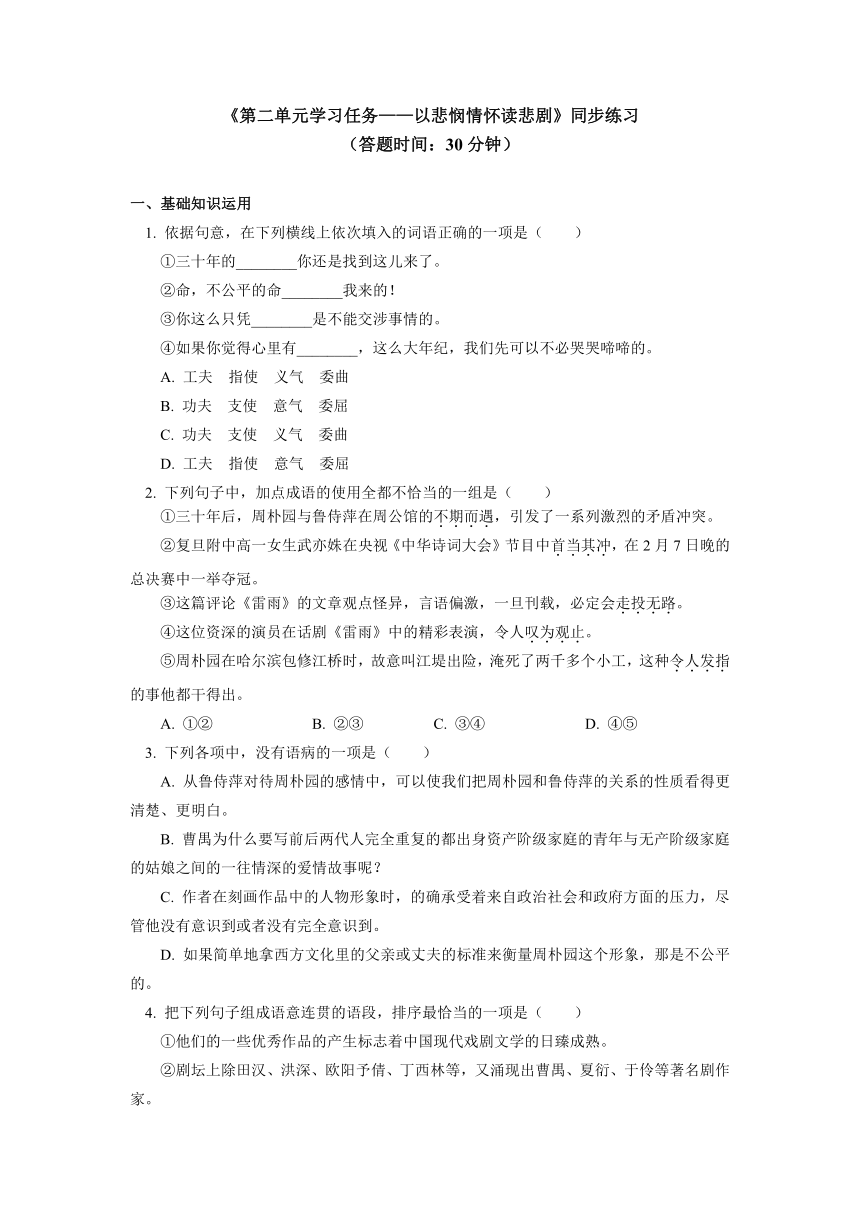 《第二单元学习任务——以悲悯情怀读悲剧》同步练习
（答题时间：30 分钟）

一、基础知识运用

1. 依据句意，在下列横线上依次填入的词语正确的一项是（　　）

①三十年的________你还是找到这儿来了。

②命，不公平的命________我来的！

③你这么只凭________是不能交涉事情的。

④如果你觉得心里有________，这么大年纪，我们先可以不必哭哭啼啼的。

A. 工夫　指使　义气　委曲

B. 功夫　支使　意气　委屈

C. 功夫　支使　义气　委曲

D. 工夫　指使　意气　委屈

2. 下列句子中，加点成语的使用全都不恰当的一组是（　　）

①三十年后，周朴园与鲁侍萍在周公馆的不期而遇，引发了一系列激烈的矛盾冲突。

②复旦附中高一女生武亦姝在央视《中华诗词大会》节目中首当其冲，在 2 月 7 日晚的总决赛中一举夺冠。

③这篇评论《雷雨》的文章观点怪异，言语偏激，一旦刊载，必定会走投无路。

④这位资深的演员在话剧《雷雨》中的精彩表演，令人叹为观止。

⑤周朴园在哈尔滨包修江桥时，故意叫江堤出险，淹死了两千多个小工，这种令人发指的事他都干得出。

A. ①②　　B. ②③　　C. ③④　　D. ④⑤

3. 下列各项中，没有语病的一项是（　　）

A. 从鲁侍萍对待周朴园的感情中，可以使我们把周朴园和鲁侍萍的关系的性质看得更清楚、更明白。

B. 曹禺为什么要写前后两代人完全重复的都出身资产阶级家庭的青年与无产阶级家庭的姑娘之间的一往情深的爱情故事呢？

C. 作者在刻画作品中的人物形象时，的确承受着来自政治社会和政府方面的压力，尽管他没有意识到或者没有完全意识到。

D. 如果简单地拿西方文化里的父亲或丈夫的标准来衡量周朴园这个形象，那是不公平的。

4. 把下列句子组成语意连贯的语段，排序最恰当的一项是（　　）

①他们的一些优秀作品的产生标志着中国现代戏剧文学的日臻成熟。

②剧坛上除田汉、洪深、欧阳予倩、丁西林等，又涌现出曹禺、夏衍、于伶等著名剧作家。